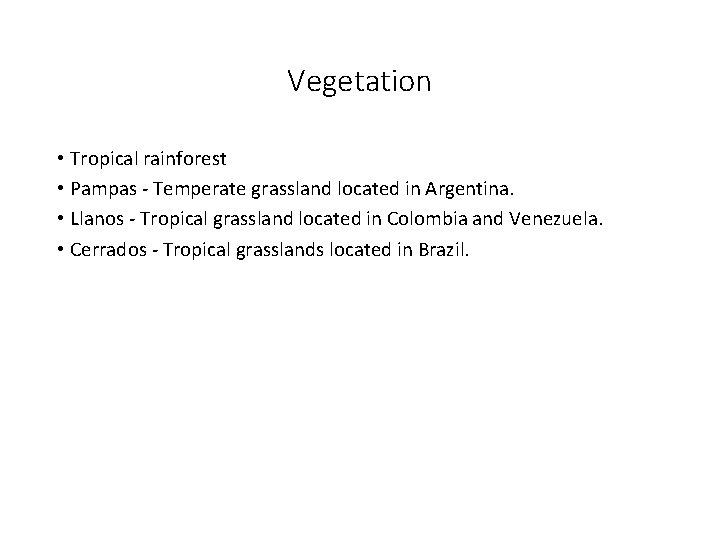 Vegetation

• Tropical rainforest
• Pampas - Temperate grassland located in Argentina.
• Llanos - Tropical grassland located in Colombia and Venezuela.
• Cerrados - Tropical grasslands located in Brazil.